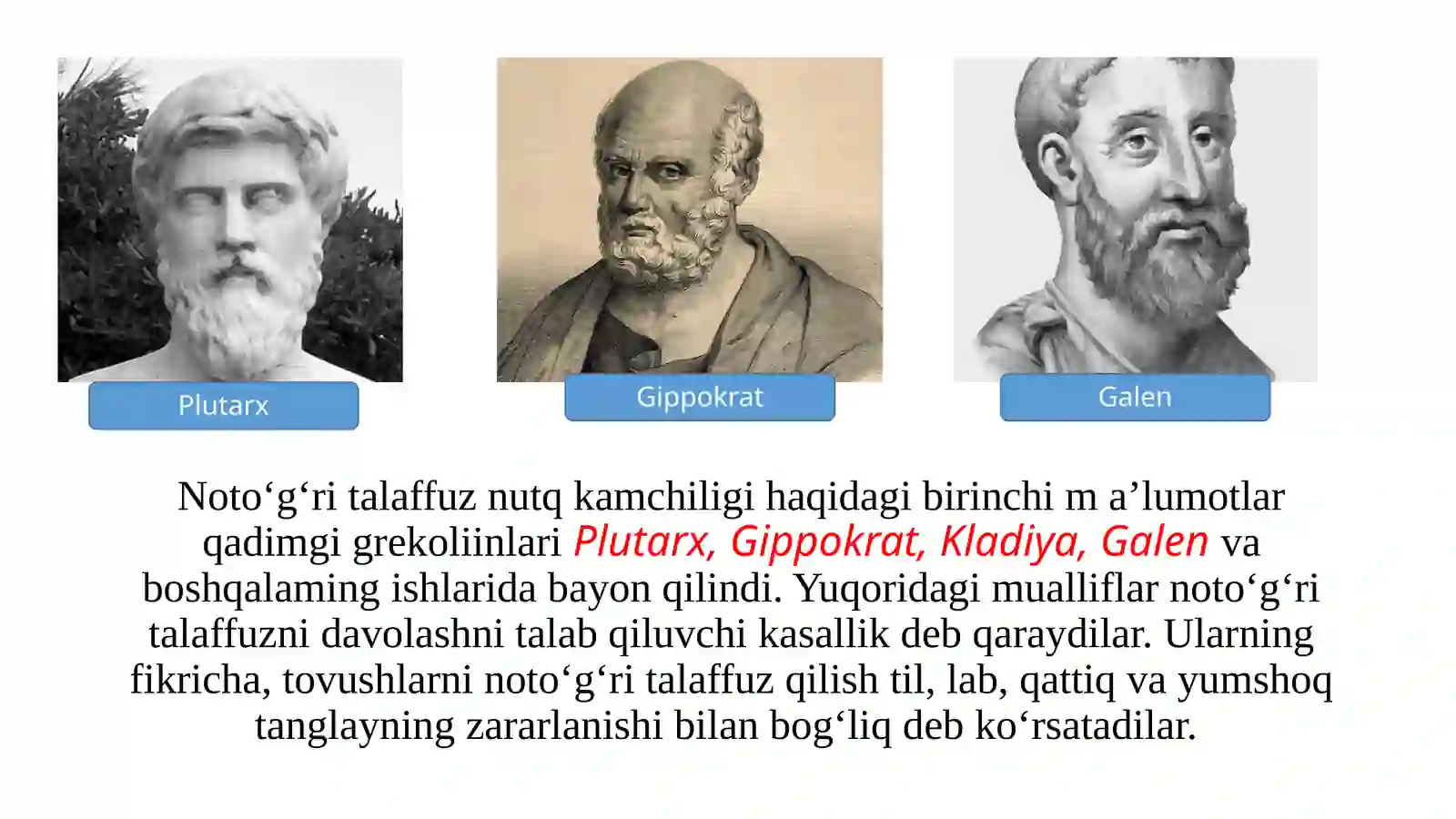 Plutarx

Gippokrat

Galen

Noto‘g‘ri talaffuz nutq kamchiligi haqidagi birinchi m a’lumotlar qadimgi grekoliinlari Plutarx, Gippokrat, Kladiya, Galen va boshqalaming ishlarida bayon qilindi. Yuqoridagi mualliflar noto‘g‘ri talaffuzni davolashni talab qiluvchi kasallik deb qaraydilar. Ularning fikricha, tovushlarni noto‘g‘ri talaffuz qilish til, lab, qattiq va yumshoq tanglayning zararlanishi bilan bog‘liq deb ko‘rsatadilar.